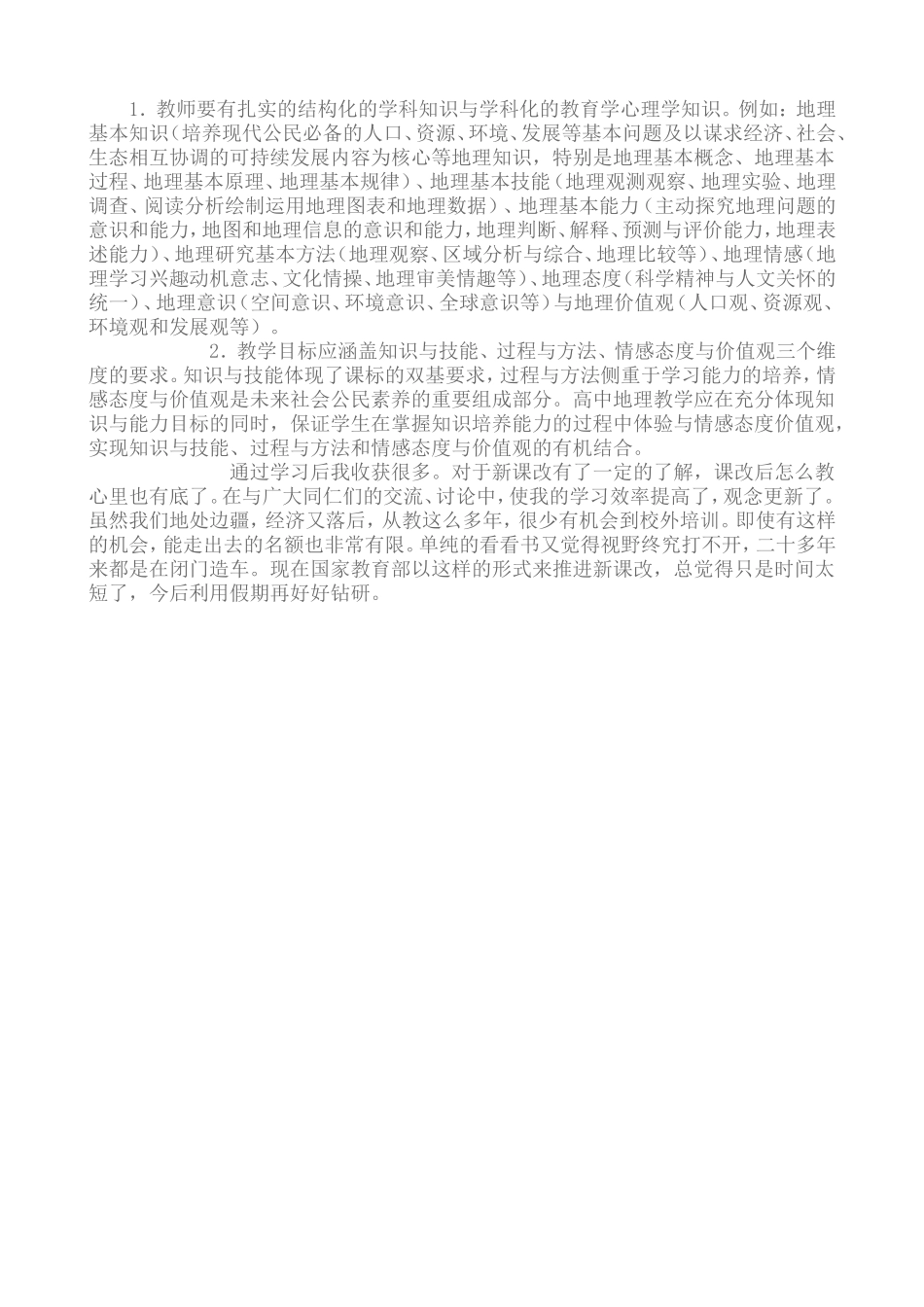 1．教师要有扎实的结构化的学科知识与学科化的教育学心理学知识。例如：地理基本知识（培养现代公民必备的人口、资源、环境、发展等基本问题及以谋求经济、社会、生态相互协调的可持续发展内容为核心等地理知识，特别是地理基本概念、地理基本过程、地理基本原理、地理基本规律）、地理基本技能（地理观测观察、地理实验、地理调查、阅读分析绘制运用地理图表和地理数据）、地理基本能力（主动探究地理问题的意识和能力，地图和地理信息的意识和能力，地理判断、解释、预测与评价能力，地理表述能力）、地理研究基本方法（地理观察、区域分析与综合、地理比较等）、地理情感（地理学习兴趣动机意志、文化情操、地理审美情趣等）、地理态度（科学精神与人文关怀的统一）、地理意识（空间意识、环境意识、全球意识等）与地理价值观（人口观、资源观、环境观和发展观等）。

2．教学目标应涵盖知识与技能、过程与方法、情感态度与价值观三个维度的要求。知识与技能体现了课标的双基要求，过程与方法侧重于学习能力的培养，情感态度与价值观是未来社会公民素养的重要组成部分。高中地理教学应在充分体现知识与能力目标的同时，保证学生在掌握知识培养能力的过程中体验与情感态度价值观，实现知识与技能、过程与方法和情感态度与价值观的有机结合。

通过学习后我收获很多。对于新课改有了一定的了解，课改后怎么教心里也有底了。在与广大同仁们的交流、讨论中，使我的学习效率提高了，观念更新了。虽然我们地处边疆，经济又落后，从教这么多年，很少有机会到校外培训。即使有这样的机会，能走出去的名额也非常有限。单纯的看看书又觉得视野终究打不开，二十多年来都是在闭门造车。现在国家教育部以这样的形式来推进新课改，总觉得只是时间太短了，今后利用假期再好好钻研。